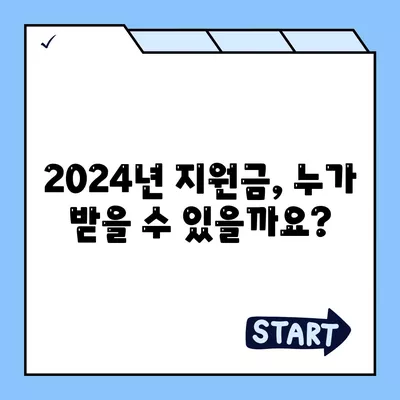 2024년 지원금, 누가 받을 수 있을까요?

START